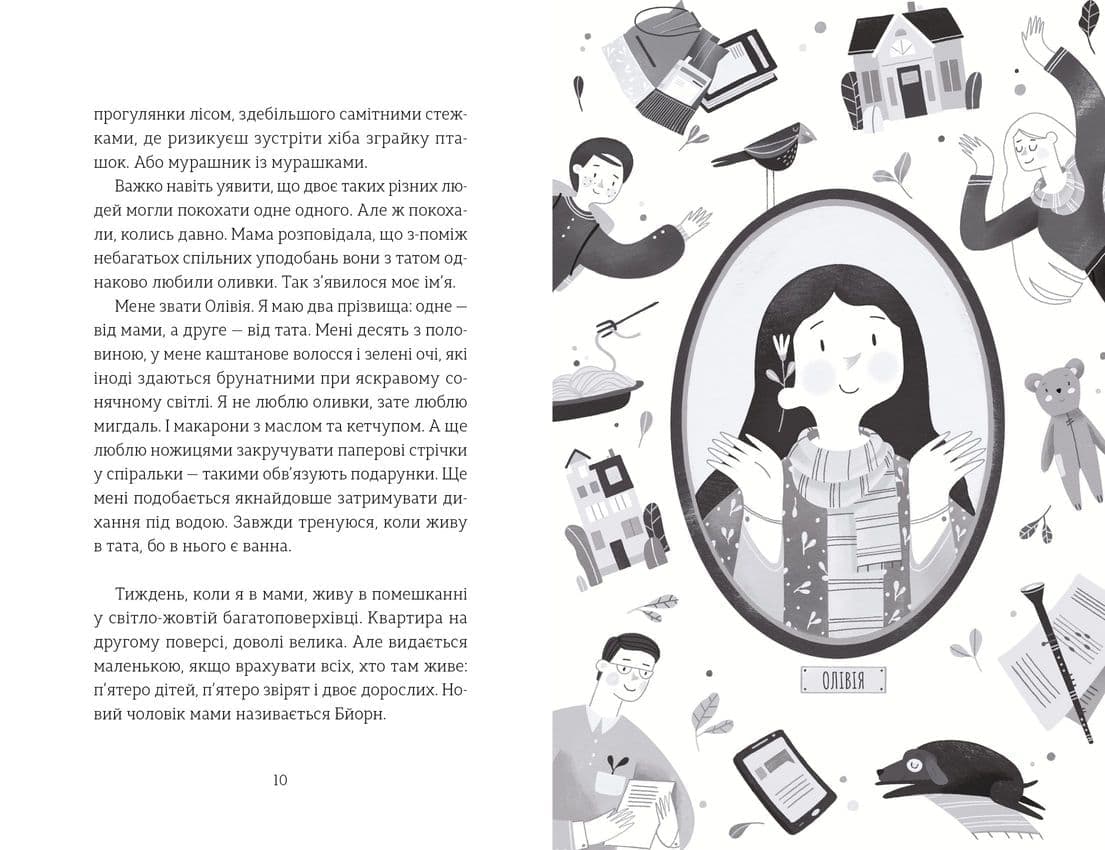 прогулянки лісом, здебільшого самітними стежками, де ризикуєш зустріти хіба зграйку пташок. Або мурашник із мурашками.

Важко навіть уявити, що двоє таких різних людей могли покохати одне одного. Але ж покохали, колись давно. Мама розповідала, що з-поміж небагатьох спільних уподобань вони з татом однаково любили оливки. Так з'явилося моє ім'я.

Мене звати Олівія. Я маю два прізвища: одне — від мами, а друге — від тата. Мені десять з половиною, у мене каштанове волосся і зелені очі, які іноді здаються брунатними при яскравому сонячному світлі. Я не люблю оливки, зате люблю мигдаль. І макарони з маслом та кетчупом. А ще люблю ножицями закручувати паперові стрічки у спіральки — такими обв'язують подарунки. Ще мені подобається якнайдовше затримувати дихання під водою. Завжди тренуюся, коли живу в тата, бо в нього є ванна.

Тиждень, коли я в мами, живу в помешканні у світло-жовтій багатоповерхівці. Квартира на другому поверсі, доволі велика. Але видається маленькою, якщо врахувати всіх, хто там живе: п'ятеро дітей, п'ятеро звірят і двоє дорослих. Новий чоловік мами називається Бйорн.

10

ОЛІВІЯ